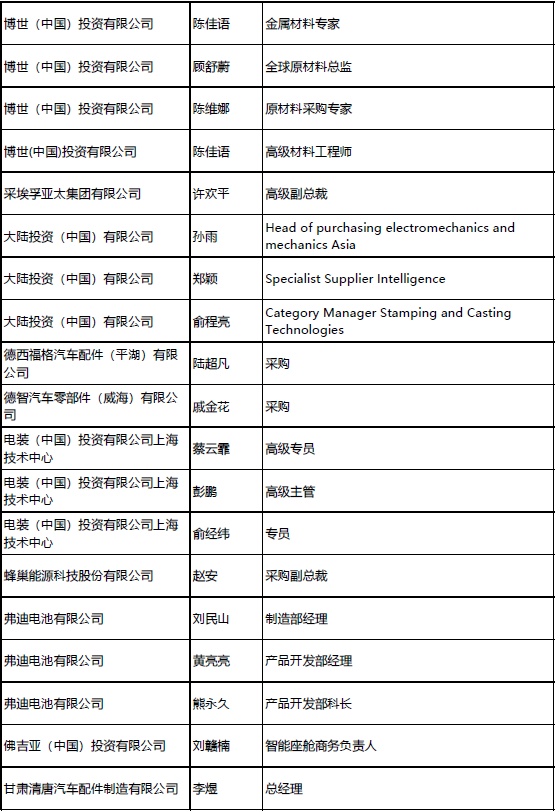 | | | |
|---|---|---|
| 博世（中国）投资有限公司 | 陈佳语 | 金属材料专家 |
| 博世（中国）投资有限公司 | 顾舒蔚 | 全球原材料总监 |
| 博世（中国）投资有限公司 | 陈维娜 | 原材料采购专家 |
| 博世(中国)投资有限公司 | 陈佳语 | 高级材料工程师 |
| 采埃孚亚太集团有限公司 | 许欢平 | 高级副总裁 |
| 大陆投资（中国）有限公司 | 孙雨 | Head of purchasing electromechanics and mechanics Asia |
| 大陆投资（中国）有限公司 | 郑颖 | Specialist Supplier Intelligence |
| 大陆投资（中国）有限公司 | 俞程亮 | Category Manager Stamping and Casting Technologies |
| 德西福格汽车配件（平湖）有限公司 | 陆超凡 | 采购 |
| 德智汽车零部件（威海）有限公司 | 戚金花 | 采购 |
| 电装（中国）投资有限公司上海技术中心 | 蔡云霏 | 高级专员 |
| 电装（中国）投资有限公司上海技术中心 | 彭鹏 | 高级主管 |
| 电装（中国）投资有限公司上海技术中心 | 俞经纬 | 专员 |
| 蜂巢能源科技股份有限公司 | 赵安 | 采购副总裁 |
| 弗迪电池有限公司 | 刘民山 | 制造部经理 |
| 弗迪电池有限公司 | 黄亮亮 | 产品开发部经理 |
| 弗迪电池有限公司 | 熊永久 | 产品开发部科长 |
| 佛吉亚（中国）投资有限公司 | 刘赣楠 | 智能座舱商务负责人 |
| 甘肃清唐汽车配件制造有限公司 | 李煜 | 总经理 |